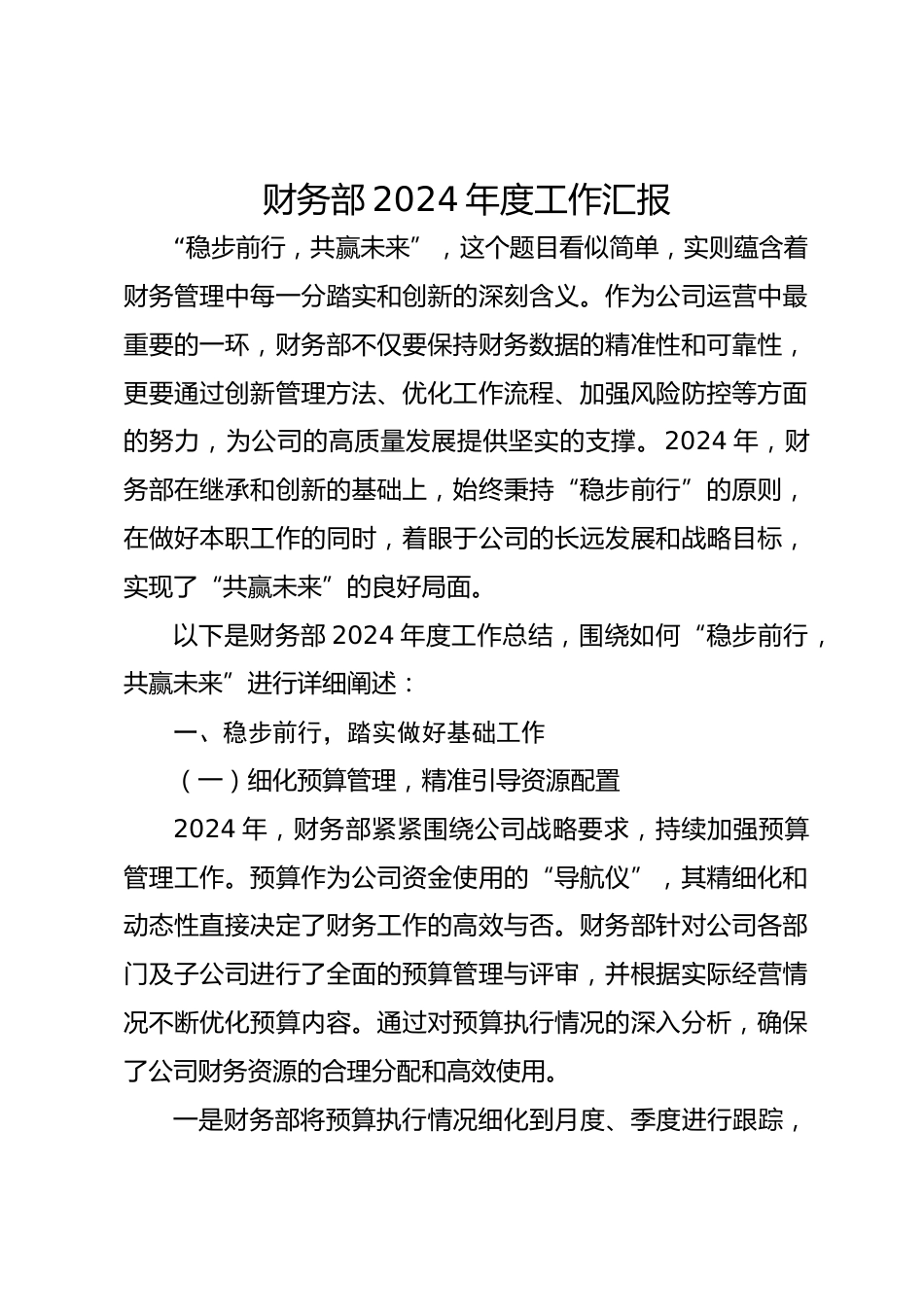 财务部 2024 年度工作汇报

“稳步前行，共赢未来”，这个题目看似简单，实则蕴含着财务管理中每一分踏实和创新的深刻含义。作为公司运营中最重要的一环，财务部不仅要保持财务数据的精准性和可靠性，更要通过创新管理方法、优化工作流程、加强风险防控等方面的努力，为公司的高质量发展提供坚实的支撑。2024 年，财务部在继承和创新的基础上，始终秉持“稳步前行”的原则，在做好本职工作的同时，着眼于公司的长远发展和战略目标，实现了“共赢未来”的良好局面。

以下是财务部 2024 年度工作总结，围绕如何“稳步前行，共赢未来”进行详细阐述：

一、稳步前行，踏实做好基础工作

（一）细化预算管理，精准引导资源配置

2024 年，财务部紧紧围绕公司战略要求，持续加强预算管理工作。预算作为公司资金使用的“导航仪”，其精细化和动态性直接决定了财务工作的高效与否。财务部针对公司各部门及子公司进行了全面的预算管理与评审，并根据实际经营情况不断优化预算内容。通过对预算执行情况的深入分析，确保了公司财务资源的合理分配和高效使用。

一是财务部将预算执行情况细化到月度、季度进行跟踪，